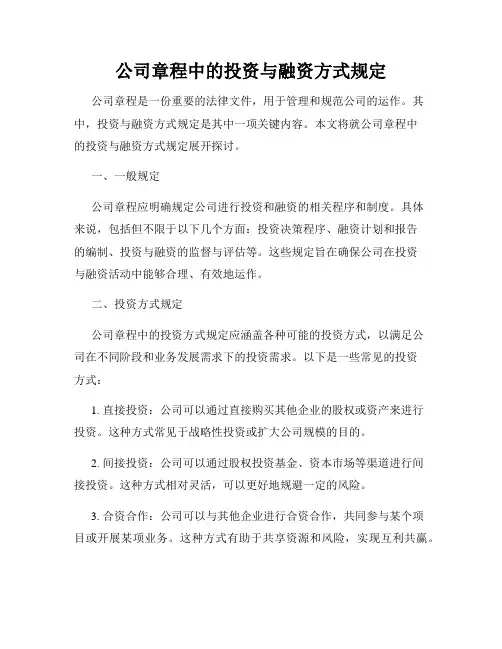 公司章程中的投资与融资方式规定

公司章程是一份重要的法律文件，用于管理和规范公司的运作。其中，投资与融资方式规定是其中一项关键内容。本文将就公司章程中的投资与融资方式规定展开探讨。

一、一般规定

公司章程应明确规定公司进行投资和融资的相关程序和制度。具体来说，包括但不限于以下几个方面：投资决策程序、融资计划和报告的编制、投资与融资的监督与评估等。这些规定旨在确保公司在投资与融资活动中能够合理、有效地运作。

二、投资方式规定

公司章程中的投资方式规定应涵盖各种可能的投资方式，以满足公司在不同阶段和业务发展需求下的投资需求。以下是一些常见的投资方式：

1. 直接投资：公司可以通过直接购买其他企业的股权或资产来进行投资。这种方式常见于战略性投资或扩大公司规模的目的。

2. 间接投资：公司可以通过股权投资基金、资本市场等渠道进行间接投资。这种方式相对灵活，可以更好地规避一定的风险。

3. 合资合作：公司可以与其他企业进行合资合作，共同参与某个项目或开展某项业务。这种方式有助于共享资源和风险，实现互利共赢。